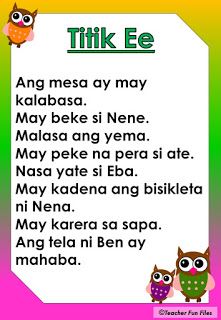 Titik Ee

Ang mesa ay may kalabasa.
May beke si Nene.
Malasa ang yema.
May peke na pera si ate.
Nasa yate si Eba.
May kadena ang bisikleta ni Nena.
May karera sa sapa.
Ang tela ni Ben ay mahaba.

©Teacher Fun Files